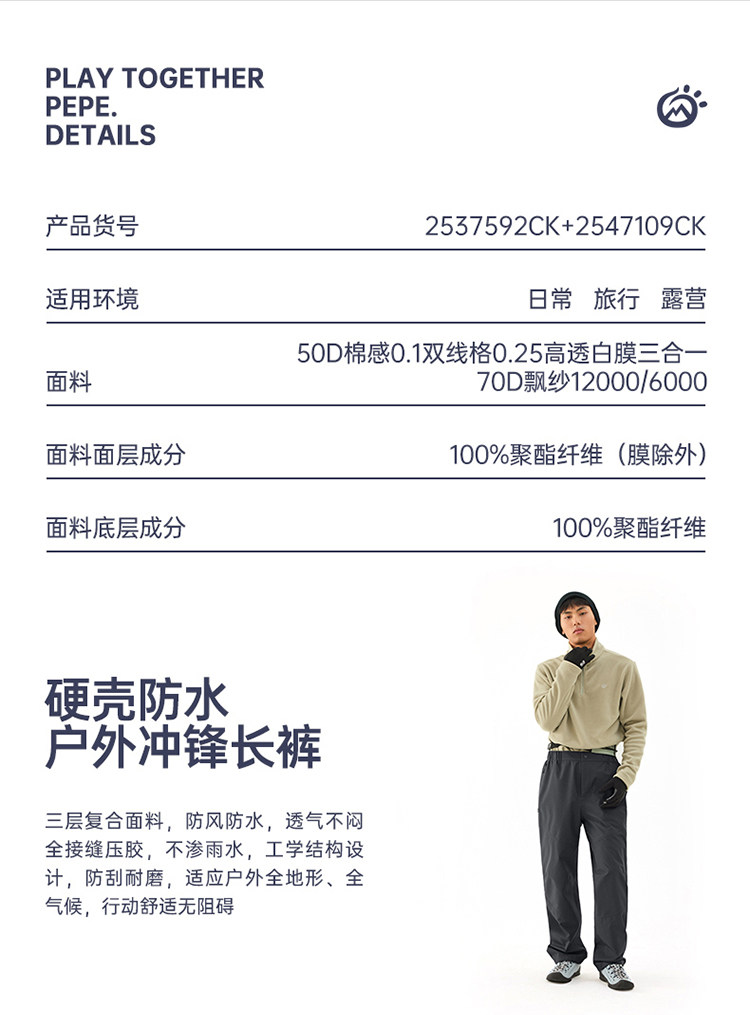 PLAY TOGETHER
PEPE.
DETAILS

| 产品货号 | 2537592CK+2547109CK |
|---|---|
| 适用环境 | 日常 旅行 露营 |
| 面料 | 50D棉感0.1双线格0.25高透白膜三合一 70D飘纱12000/6000 |
| 面料面层成分 | 100%聚酯纤维（膜除外） |
| 面料底层成分 | 100%聚酯纤维 |

硬壳防水
户外冲锋长裤

三层复合面料，防风防水，透气不闷
全接缝压胶，不渗雨水，工学结构设计，防刮耐磨，适应户外全地形、全气候，行动舒适无阻碍